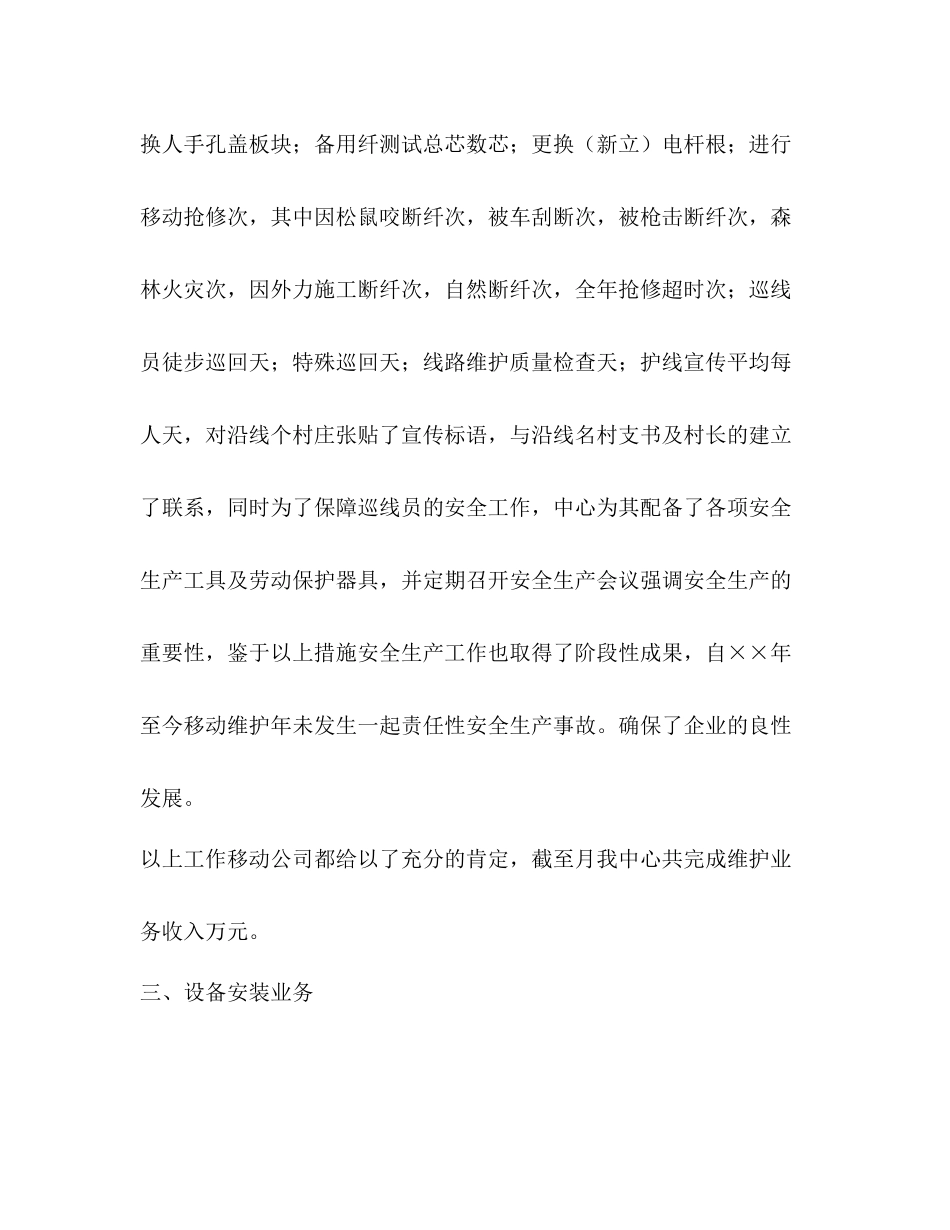 换人手孔盖板块；备用纤测试总芯数芯；更换（新立）电杆根；进行移动抢修次，其中因松鼠咬断纤次，被车刮断次，被枪击断纤次，森林火灾次，因外力施工断纤次，自然断纤次，全年抢修超时次；巡线员徒步巡回天；特殊巡回天；线路维护质量检查天；护线宣传平均每人天，对沿线个村庄张贴了宣传标语，与沿线名村支书及村长的建立了联系，同时为了保障巡线员的安全工作，中心为其配备了各项安全生产工具及劳动保护器具，并定期召开安全生产会议强调安全生产的重要性，鉴于以上措施安全生产工作也取得了阶段性成果，自××年至今移动维护年未发生一起责任性安全生产事故。确保了企业的良性发展。

以上工作移动公司都给以了充分的肯定，截至月我中心共完成维护业务收入万元。

三、设备安装业务